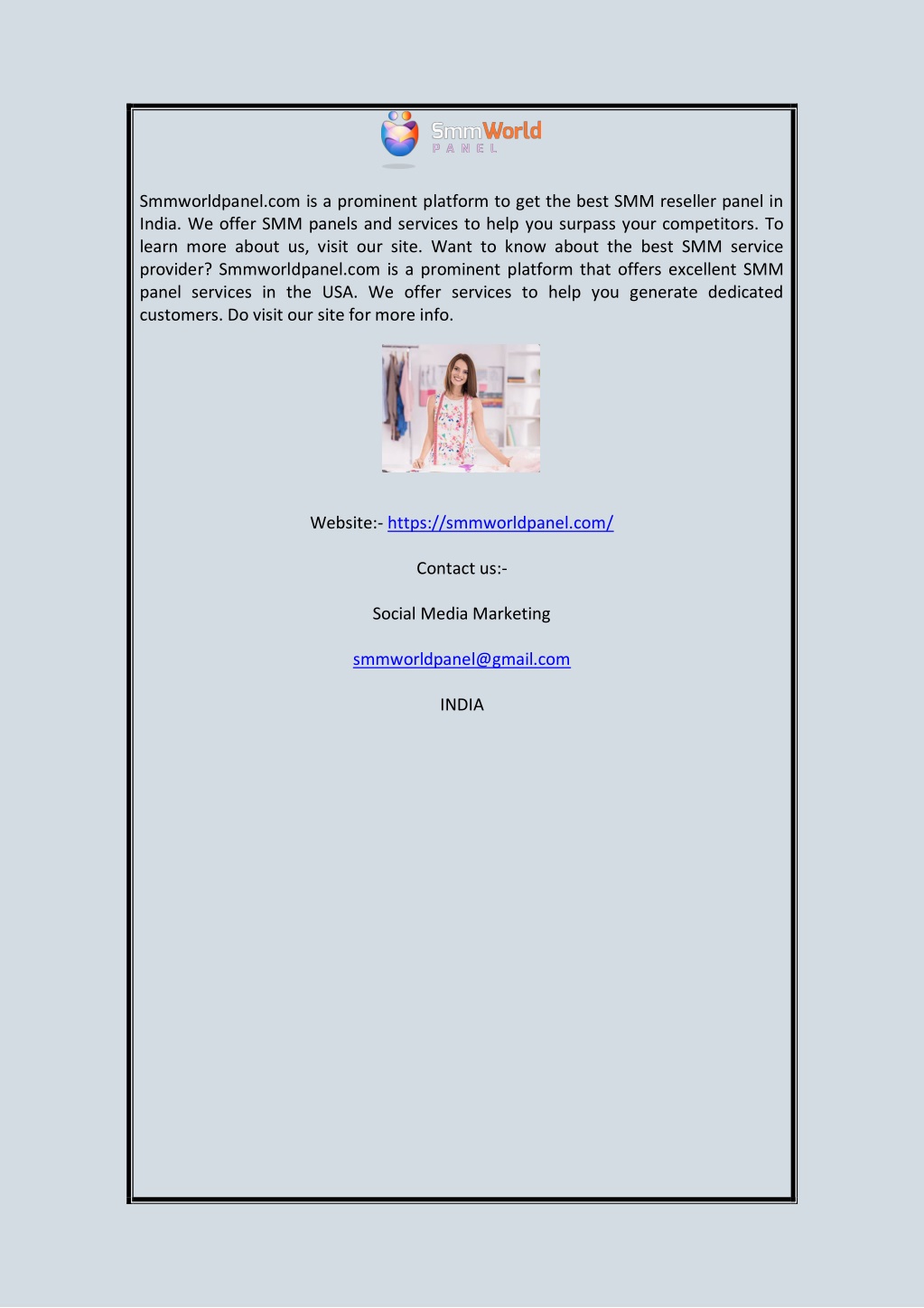 SmmWorld
PANEL

Smmworldpanel.com is a prominent platform to get the best SMM reseller panel in India. We offer SMM panels and services to help you surpass your competitors. To learn more about us, visit our site. Want to know about the best SMM service provider? Smmworldpanel.com is a prominent platform that offers excellent SMM panel services in the USA. We offer services to help you generate dedicated customers. Do visit our site for more info.

Website:- https://smmworldpanel.com/

Contact us:-

Social Media Marketing

smmworldpanel@gmail.com

INDIA